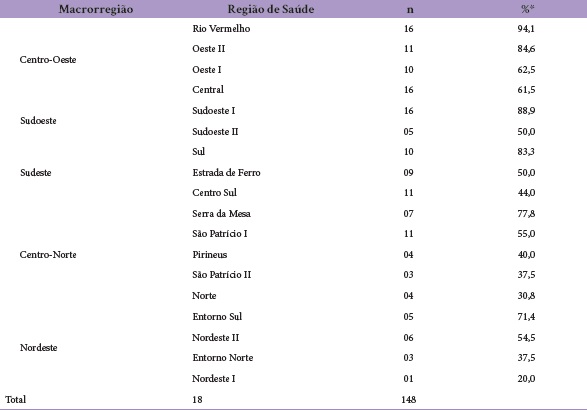 | Macrorregião | Região de Saúde | n | %* |
|---|---|---|---|
| Centro-Oeste | Rio Vermelho | 16 | 94,1 |
| | Oeste II | 11 | 84,6 |
| | Oeste I | 10 | 62,5 |
| | Central | 16 | 61,5 |
| Sudoeste | Sudoeste I | 16 | 88,9 |
| | Sudoeste II | 05 | 50,0 |
| Sudeste | Sul | 10 | 83,3 |
| | Estrada de Ferro | 09 | 50,0 |
| | Centro Sul | 11 | 44,0 |
| Centro-Norte | Serra da Mesa | 07 | 77,8 |
| | São Patrício I | 11 | 55,0 |
| | Pirineus | 04 | 40,0 |
| | São Patrício II | 03 | 37,5 |
| | Norte | 04 | 30,8 |
| Nordeste | Entorno Sul | 05 | 71,4 |
| | Nordeste II | 06 | 54,5 |
| | Entorno Norte | 03 | 37,5 |
| | Nordeste I | 01 | 20,0 |
| Total | 18 | 148 | |